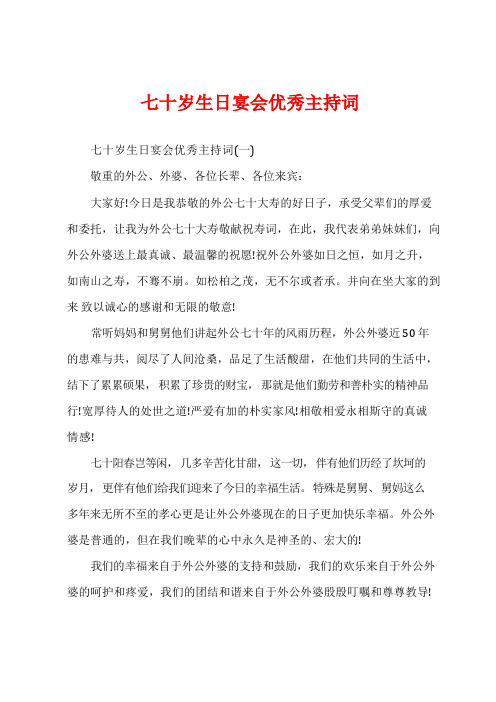 七十岁生日宴会优秀主持词

七十岁生日宴会优秀主持词(一)

敬重的外公、外婆、各位长辈、各位来宾：

大家好!今日是我恭敬的外公七十大寿的好日子，承受父辈们的厚爱和委托，让我为外公七十大寿敬献祝寿词，在此，我代表弟弟妹妹们，向外公外婆送上最真诚、最温馨的祝愿!祝外公外婆如日之恒，如月之升，如南山之寿，不骞不崩。如松柏之茂，无不尔或者承。并向在坐大家的到来 致以诚心的感谢和无限的敬意!

常听妈妈和舅舅他们讲起外公七十年的风雨历程，外公外婆近50年的患难与共，阅尽了人间沧桑，品足了生活酸甜，在他们共同的生活中，结下了累累硕果，积累了珍贵的财宝，那就是他们勤劳和善朴实的精神品行!宽厚待人的处世之道!严爱有加的朴实家风!相敬相爱永相斯守的真诚情感!

七十阳春岂等闲，几多辛苦化甘甜，这一切，伴有他们历经了坎坷的岁月，更伴有他们给我们迎来了今日的幸福生活。特殊是舅舅、舅妈这么多年来无所不至的孝心更是让外公外婆现在的日子更加快乐幸福。外公外婆是普通的，但在我们晚辈的心中永久是神圣的、宏大的!

我们的幸福来自于外公外婆的支持和鼓励，我们的欢乐来自于外公外婆的呵护和疼爱，我们的团结和谐来自于外公外婆殷殷叮嘱和尊尊教导!